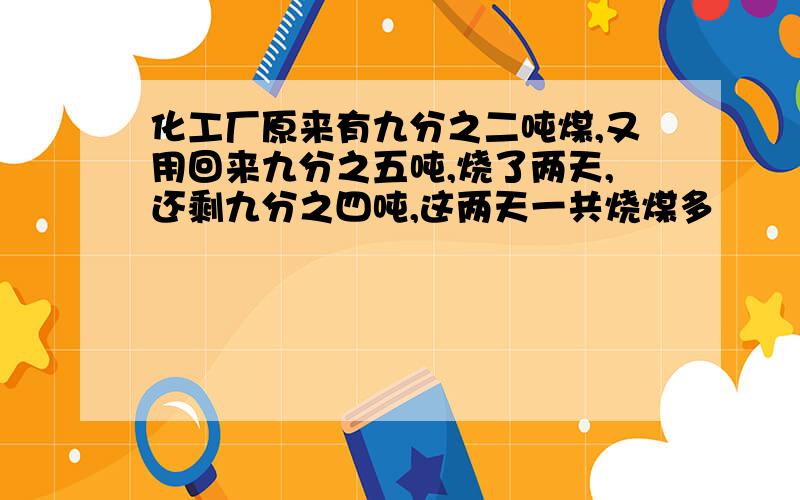 化工厂原来有九分之二吨煤,又用回来九分之五吨,烧了两天,还剩九分之四吨,这两天一共烧煤多